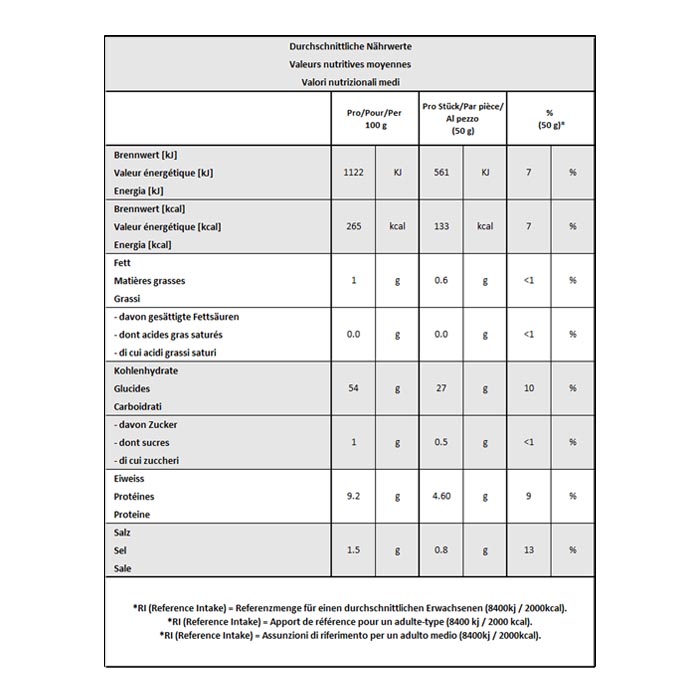 Durchschnittliche Nährwerte
Valeurs nutritives moyennes
Valori nutrizionali medi

| | Pro/Pour/Per 100 g | | Pro Stück/Par pièce/ Al pezzo (50 g) | | % (50 g)* | |
|---|---|---|---|---|---|---|
| Brennwert [kJ] Valeur énergétique [kJ] Energia [kJ] | 1122 | KJ | 561 | KJ | 7 | % |
| Brennwert [kcal] Valeur énergétique [kcal] Energia [kcal] | 265 | kcal | 133 | kcal | 7 | % |
| Fett Matières grasses Grassi | 1 | g | 0.6 | g | <1 | % |
| - davon gesättigte Fettsäuren - dont acides gras saturés - di cui acidi grassi saturi | 0.0 | g | 0.0 | g | <1 | % |
| Kohlenhydrate Glucides Carboidrati | 54 | g | 27 | g | 10 | % |
| - davon Zucker - dont sucres - di cui zuccheri | 1 | g | 0.5 | g | <1 | % |
| Eiweiss Protéines Proteine | 9.2 | g | 4.60 | g | 9 | % |
| Salz Sel Sale | 1.5 | g | 0.8 | g | 13 | % |

*RI (Reference Intake) = Referenzmenge für einen durchschnittlichen Erwachsenen (8400kj / 2000kcal).
*RI (Reference Intake) = Apport de référence pour un adulte-type (8400 kj / 2000 kcal).
*RI (Reference Intake) = Assunzioni di riferimento per un adulto medio (8400kj / 2000kcal).